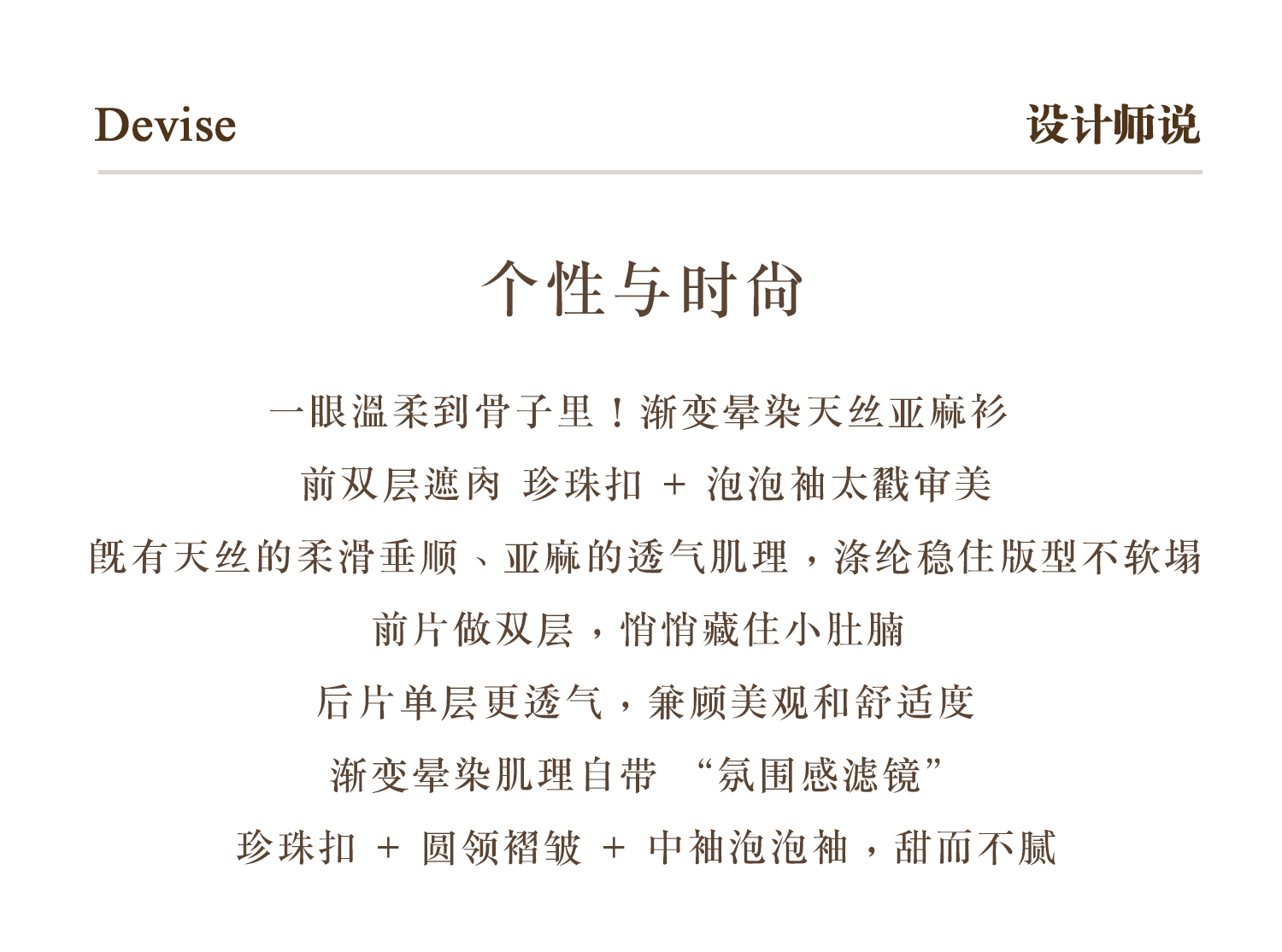 Devise
设计师说

个性与时尚

一眼温柔到骨子里！渐变晕染天丝亚麻衫

前双层遮肉 珍珠扣 + 泡泡袖太戳审美

既有天丝的柔滑垂顺、亚麻的透气肌理，涤纶稳住版型不软塌

前片做双层，悄悄藏住小肚腩

后片单层更透气，兼顾美观和舒适度

渐变晕染肌理自带 “氛围感滤镜”

珍珠扣 + 圆领褶皱 + 中袖泡泡袖，甜而不腻